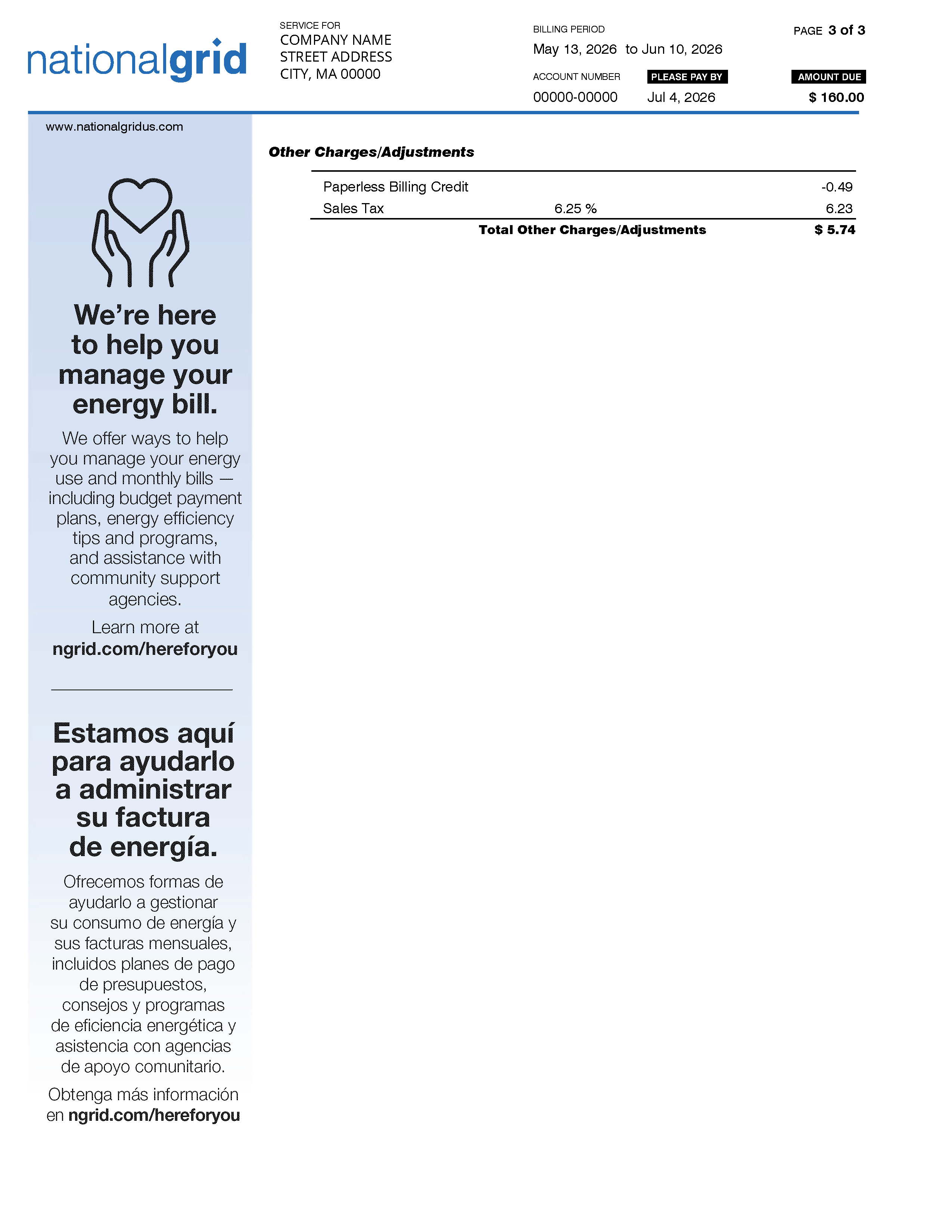 nationalgrid

SERVICE FOR
COMPANY NAME
STREET ADDRESS
CITY, MA 00000

BILLING PERIOD
May 13, 2026 to Jun 10, 2026

PAGE 3 of 3

ACCOUNT NUMBER
00000-00000

PLEASE PAY BY
Jul 4, 2026

AMOUNT DUE
$ 160.00

www.nationalgridus.com

We're here to help you manage your energy bill.

We offer ways to help you manage your energy use and monthly bills — including budget payment plans, energy efficiency tips and programs, and assistance with community support agencies.

Learn more at
ngrid.com/hereforyou

Estamos aquí para ayudarlo a administrar su factura de energía.

Ofrecemos formas de ayudarlo a gestionar su consumo de energía y sus facturas mensuales, incluidos planes de pago de presupuestos, consejos y programas de eficiencia energética y asistencia con agencias de apoyo comunitario.

Obtenga más información en ngrid.com/hereforyou

Other Charges/Adjustments

Paperless Billing Credit -0.49
Sales Tax 6.25 % 6.23
Total Other Charges/Adjustments $ 5.74